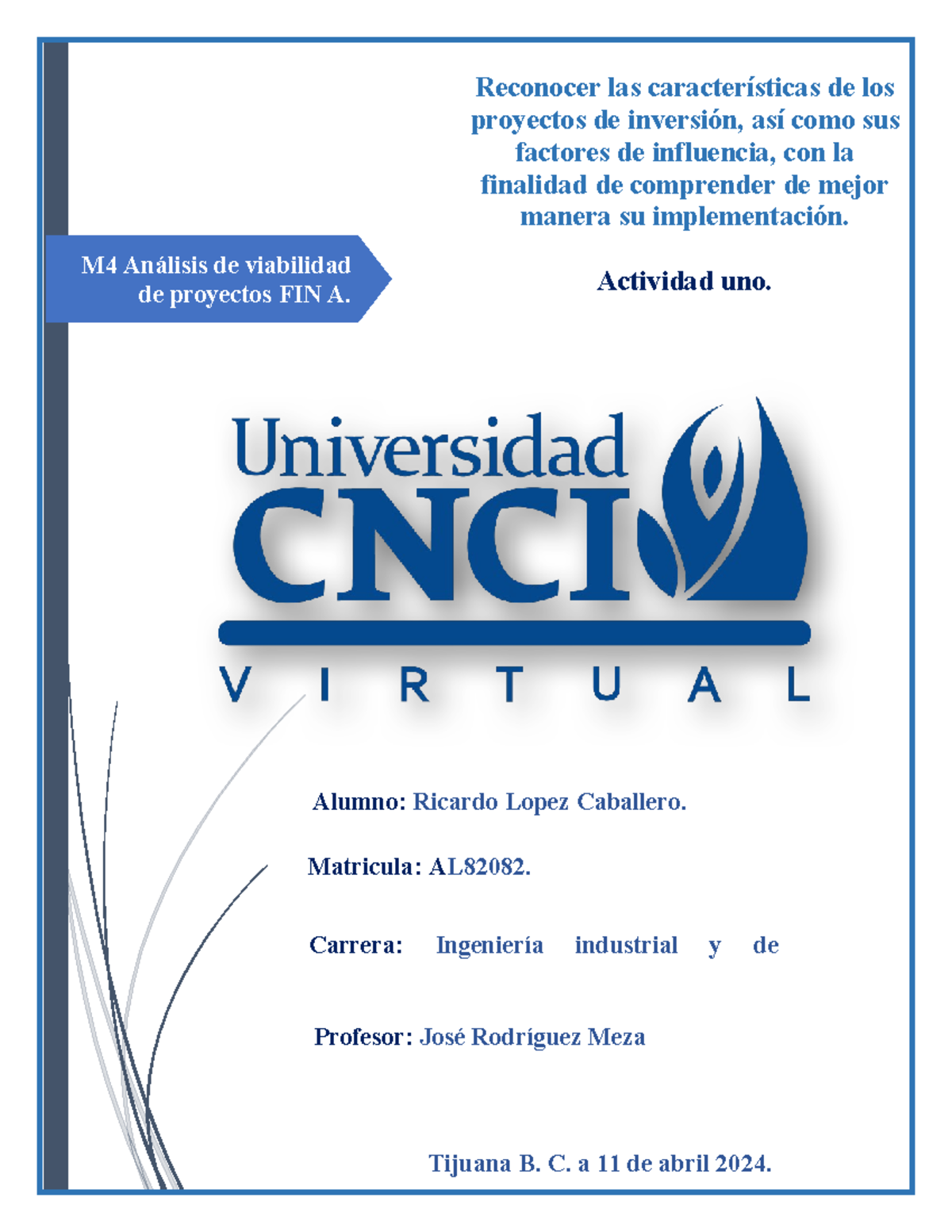 Reconocer las características de los proyectos de inversión, así como sus factores de influencia, con la finalidad de comprender de mejor manera su implementación.

M4 Análisis de viabilidad de proyectos FIN A.

Actividad uno.

Universidad CNCI VIRTUAL

Alumno: Ricardo Lopez Caballero.

Matricula: AL82082.

Carrera: Ingeniería industrial y de

Profesor: José Rodríguez Meza

Tijuana B. C. a 11 de abril 2024.